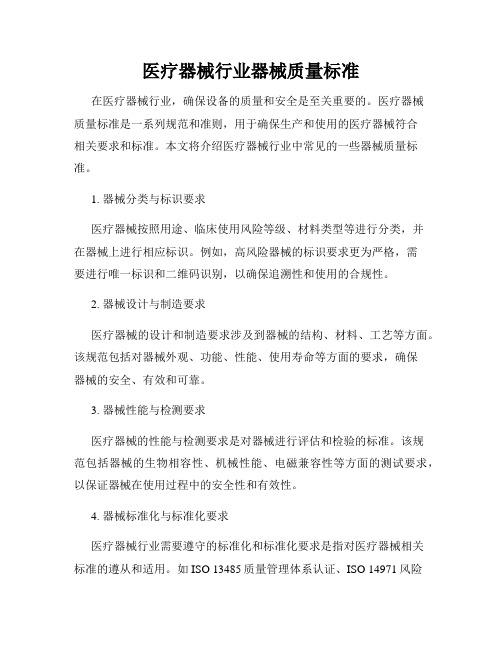 医疗器械行业器械质量标准

在医疗器械行业，确保设备的质量和安全是至关重要的。医疗器械质量标准是一系列规范和准则，用于确保生产和使用的医疗器械符合相关要求和标准。本文将介绍医疗器械行业中常见的一些器械质量标准。

1. 器械分类与标识要求

医疗器械按照用途、临床使用风险等级、材料类型等进行分类，并在器械上进行相应标识。例如，高风险器械的标识要求更为严格，需要进行唯一标识和二维码识别，以确保追溯性和使用的合规性。

2. 器械设计与制造要求

医疗器械的设计和制造要求涉及到器械的结构、材料、工艺等方面。该规范包括对器械外观、功能、性能、使用寿命等方面的要求，确保器械的安全、有效和可靠。

3. 器械性能与检测要求

医疗器械的性能与检测要求是对器械进行评估和检验的标准。该规范包括器械的生物相容性、机械性能、电磁兼容性等方面的测试要求，以保证器械在使用过程中的安全性和有效性。

4. 器械标准化与标准化要求

医疗器械行业需要遵守的标准化和标准化要求是指对医疗器械相关标准的遵从和适用。如 ISO 13485 质量管理体系认证、ISO 14971 风险